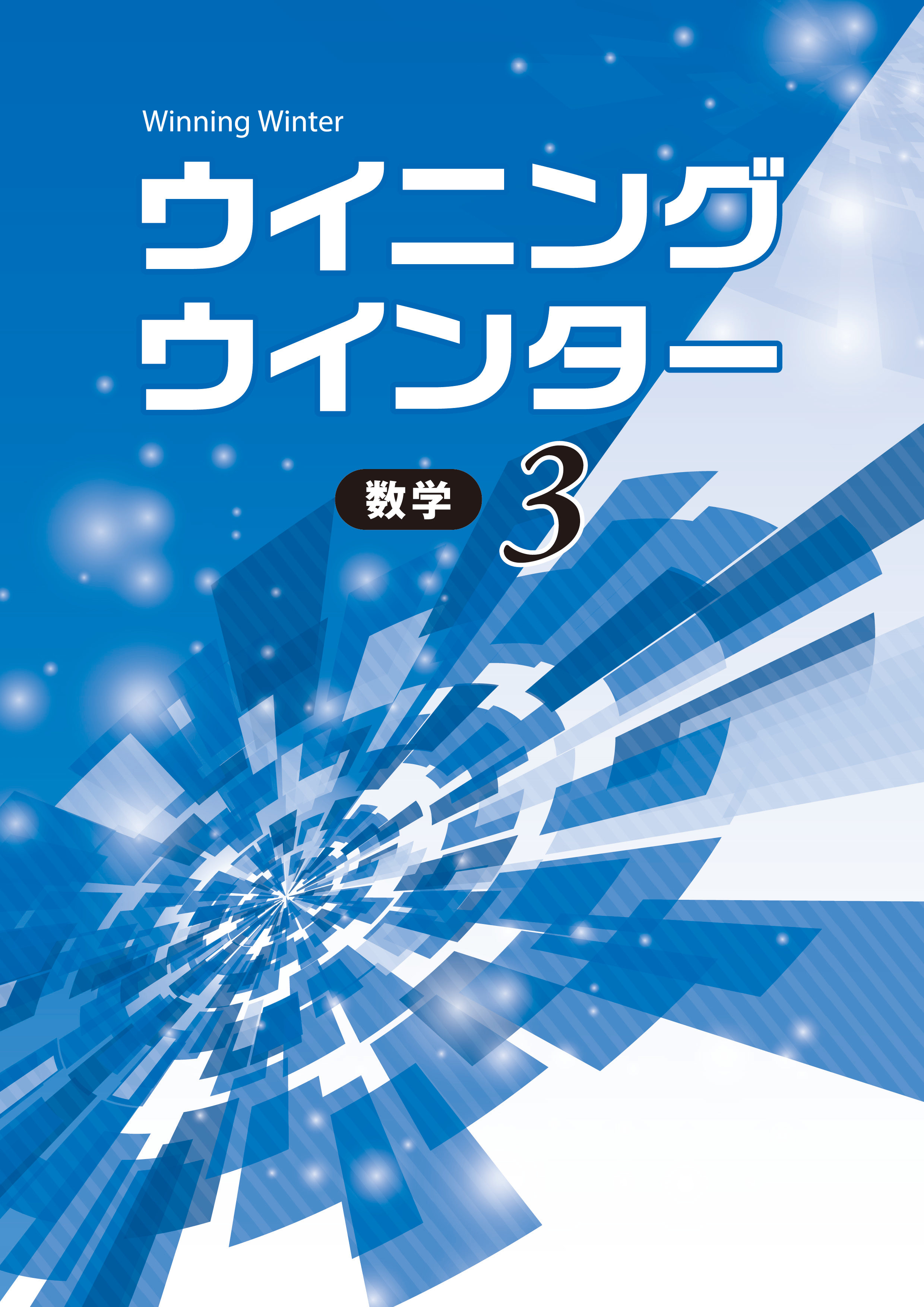 Winning Winter

ウイニング
ウインター

数学 3